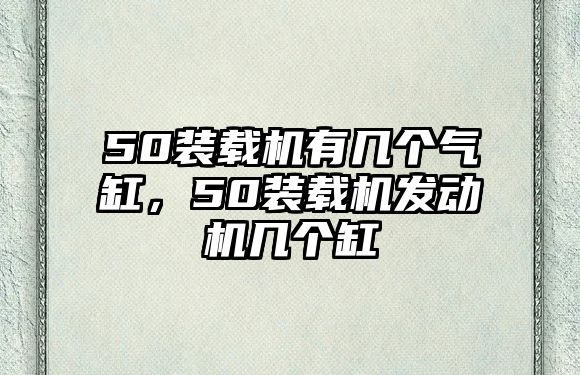 50装载机有几个气缸，50装载机发动机几个缸